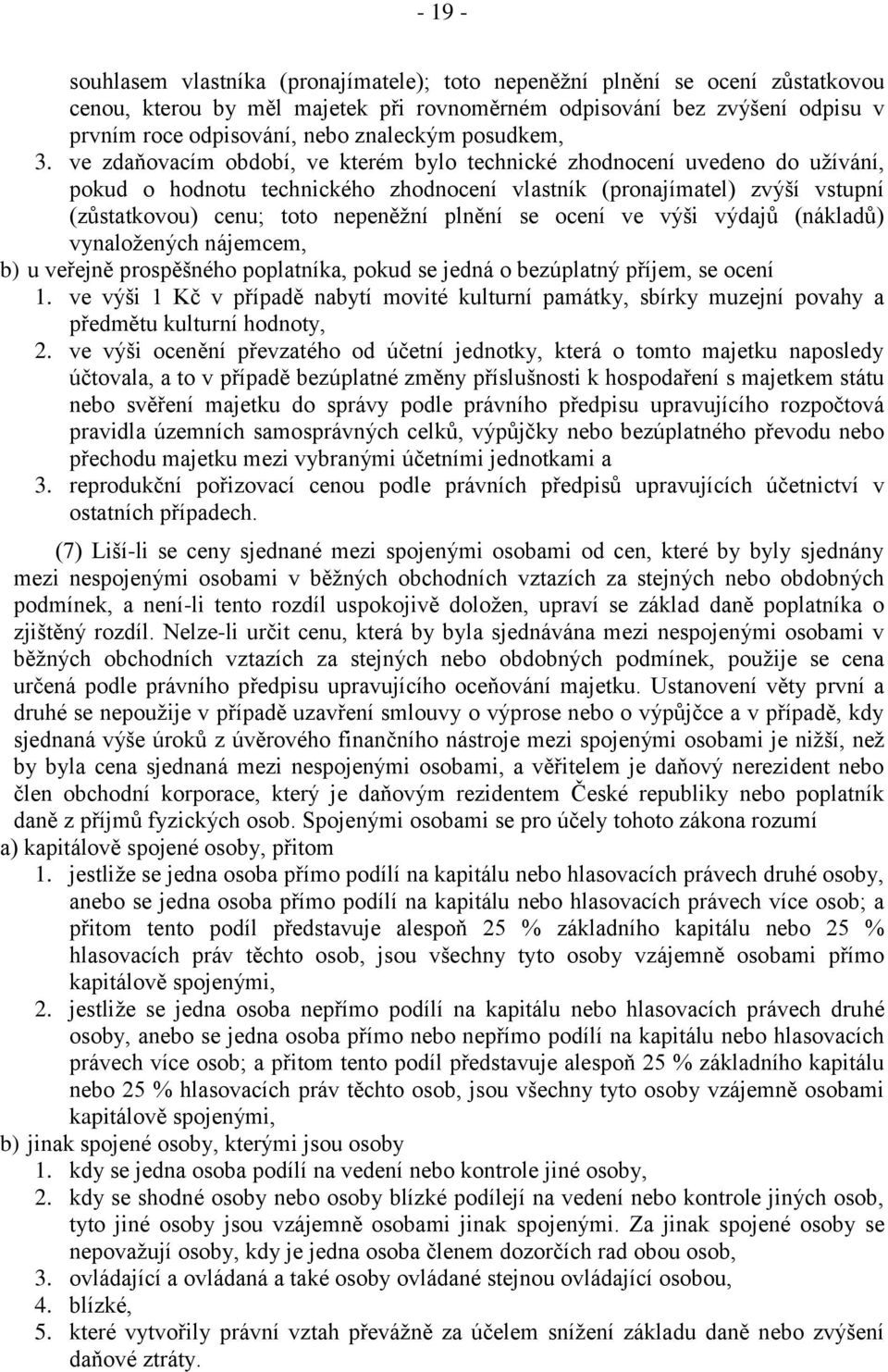 - 19 -

souhlasem vlastníka (pronajímatele); toto nepeněžní plnění se ocení zůstatkovou cenou, kterou by měl majetek při rovnoměrném odpisování bez zvýšení odpisu v prvním roce odpisování, nebo znaleckým posudkem,

3. ve zdaňovacím období, ve kterém bylo technické zhodnocení uvedeno do užívání, pokud o hodnotu technického zhodnocení vlastník (pronajímatel) zvýší vstupní (zůstatkovou) cenu; toto nepeněžní plnění se ocení ve výši výdajů (nákladů) vynaložených nájemcem,

b) u veřejně prospěšného poplatníka, pokud se jedná o bezúplatný příjem, se ocení

1. ve výši 1 Kč v případě nabytí movité kulturní památky, sbírky muzejní povahy a předmětu kulturní hodnoty,

2. ve výši ocenění převzatého od účetní jednotky, která o tomto majetku naposledy účtovala, a to v případě bezúplatné změny příslušnosti k hospodaření s majetkem státu nebo svěření majetku do správy podle právního předpisu upravujícího rozpočtová pravidla územních samosprávných celků, výpůjčky nebo bezúplatného převodu nebo přechodu majetku mezi vybranými účetními jednotkami a

3. reprodukční pořizovací cenou podle právních předpisů upravujících účetnictví v ostatních případech.

(7) Liší-li se ceny sjednané mezi spojenými osobami od cen, které by byly sjednány mezi nespojenými osobami v běžných obchodních vztazích za stejných nebo obdobných podmínek, a není-li tento rozdíl uspokojivě doložen, upraví se základ daně poplatníka o zjištěný rozdíl. Nelze-li určit cenu, která by byla sjednávána mezi nespojenými osobami v běžných obchodních vztazích za stejných nebo obdobných podmínek, použije se cena určená podle právního předpisu upravujícího oceňování majetku. Ustanovení věty první a druhé se nepoužije v případě uzavření smlouvy o výprose nebo o výpůjčce a v případě, kdy sjednaná výše úroků z úvěrového finančního nástroje mezi spojenými osobami je nižší, než by byla cena sjednaná mezi nespojenými osobami, a věřitelem je daňový nerezident nebo člen obchodní korporace, který je daňovým rezidentem České republiky nebo poplatník daně z příjmů fyzických osob. Spojenými osobami se pro účely tohoto zákona rozumí

a) kapitálově spojené osoby, přitom

1. jestliže se jedna osoba přímo podílí na kapitálu nebo hlasovacích právech druhé osoby, anebo se jedna osoba přímo podílí na kapitálu nebo hlasovacích právech více osob; a přitom tento podíl představuje alespoň 25 % základního kapitálu nebo 25 % hlasovacích práv těchto osob, jsou všechny tyto osoby vzájemně osobami přímo kapitálově spojenými,

2. jestliže se jedna osoba nepřímo podílí na kapitálu nebo hlasovacích právech druhé osoby, anebo se jedna osoba přímo nebo nepřímo podílí na kapitálu nebo hlasovacích právech více osob; a přitom tento podíl představuje alespoň 25 % základního kapitálu nebo 25 % hlasovacích práv těchto osob, jsou všechny tyto osoby vzájemně osobami kapitálově spojenými,

b) jinak spojené osoby, kterými jsou osoby

1. kdy se jedna osoba podílí na vedení nebo kontrole jiné osoby,

2. kdy se shodné osoby nebo osoby blízké podílejí na vedení nebo kontrole jiných osob, tyto jiné osoby jsou vzájemně osobami jinak spojenými. Za jinak spojené osoby se nepovažují osoby, kdy je jedna osoba členem dozorčích rad obou osob,

3. ovládající a ovládaná a také osoby ovládané stejnou ovládající osobou,

4. blízké,

5. které vytvořily právní vztah převážně za účelem snížení základu daně nebo zvýšení daňové ztráty.